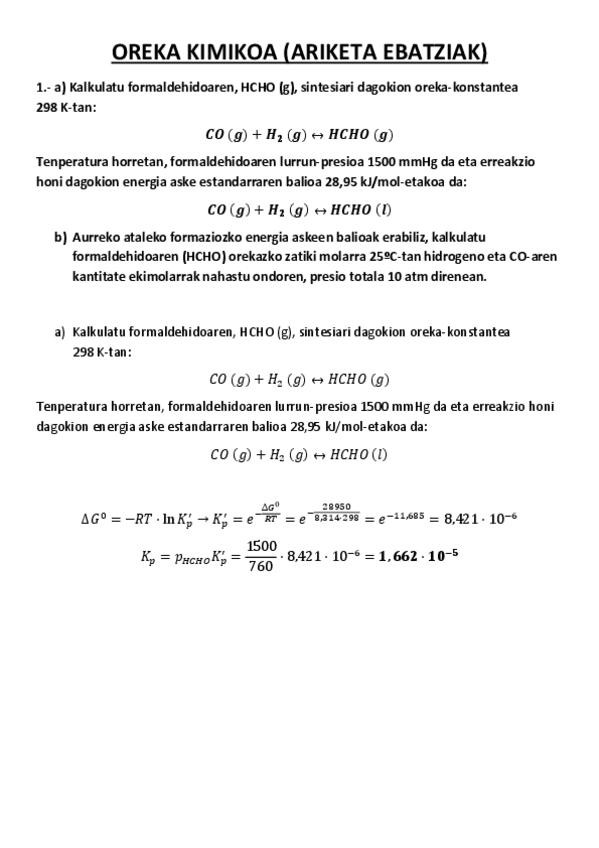 OREKA KIMIKOA (ARIKETA EBATZIAK)

1.- a) Kalkulatu formaldehidoaren, HCHO (g), sintesiari dagokion oreka-konstantea 298 K-tan:

$CO\,(g) + H_2\,(g) \leftrightarrow HCHO\,(g)$

Tenperatura horretan, formaldehidoaren lurrun-presioa 1500 mmHg da eta erreakzio honi dagokion energia aske estandarraren balioa 28,95 kJ/mol-etakoa da:

$CO\,(g) + H_2\,(g) \leftrightarrow HCHO\,(l)$

b) Aurreko ataleko formaziozko energia askeen balioak erabiliz, kalkulatu formaldehidoaren (HCHO) orekazko zatiki molarra 25ºC-tan hidrogeno eta CO-aren kantitate ekimolarrak nahastu ondoren, presio totala 10 atm direnean.

a) Kalkulatu formaldehidoaren, HCHO (g), sintesiari dagokion oreka-konstantea 298 K-tan:

$CO\,(g) + H_2\,(g) \leftrightarrow HCHO\,(g)$

Tenperatura horretan, formaldehidoaren lurrun-presioa 1500 mmHg da eta erreakzio honi dagokion energia aske estandarraren balioa 28,95 kJ/mol-etakoa da:

$CO\,(g) + H_2\,(g) \leftrightarrow HCHO\,(l)$

$\Delta G^0 = -RT \cdot \ln K_p' \rightarrow K_p' = e^{-\frac{\Delta G^0}{RT}} = e^{-\frac{28950}{8,314 \cdot 298}} = e^{-11,685} = 8,421 \cdot 10^{-6}$

$K_p = p_{HCHO} K_p' = \frac{1500}{760} \cdot 8,421 \cdot 10^{-6} = \mathbf{1,662 \cdot 10^{-5}}$